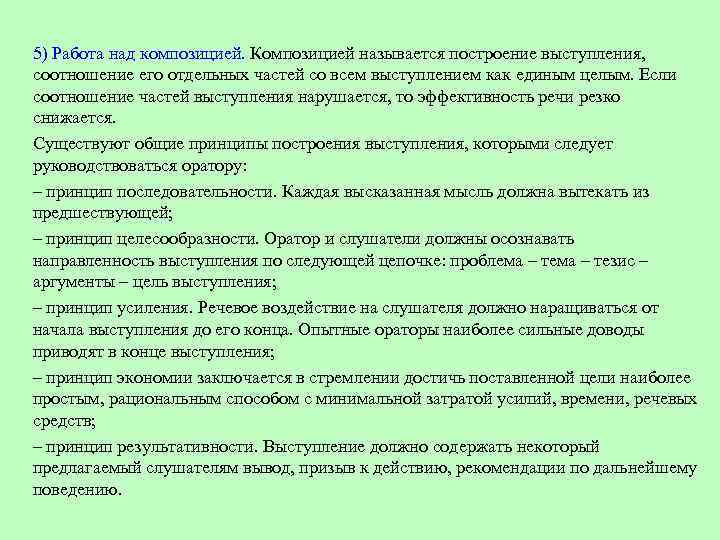 5) Работа над композицией. Композицией называется построение выступления, соотношение его отдельных частей со всем выступлением как единым целым. Если соотношение частей выступления нарушается, то эффективность речи резко снижается.

Существуют общие принципы построения выступления, которыми следует руководствоваться оратору:

– принцип последовательности. Каждая высказанная мысль должна вытекать из предшествующей;

– принцип целесообразности. Оратор и слушатели должны осознавать направленность выступления по следующей цепочке: проблема – тема – тезис – аргументы – цель выступления;

– принцип усиления. Речевое воздействие на слушателя должно наращиваться от начала выступления до его конца. Опытные ораторы наиболее сильные доводы приводят в конце выступления;

– принцип экономии заключается в стремлении достичь поставленной цели наиболее простым, рациональным способом с минимальной затратой усилий, времени, речевых средств;

– принцип результативности. Выступление должно содержать некоторый предлагаемый слушателям вывод, призыв к действию, рекомендации по дальнейшему поведению.